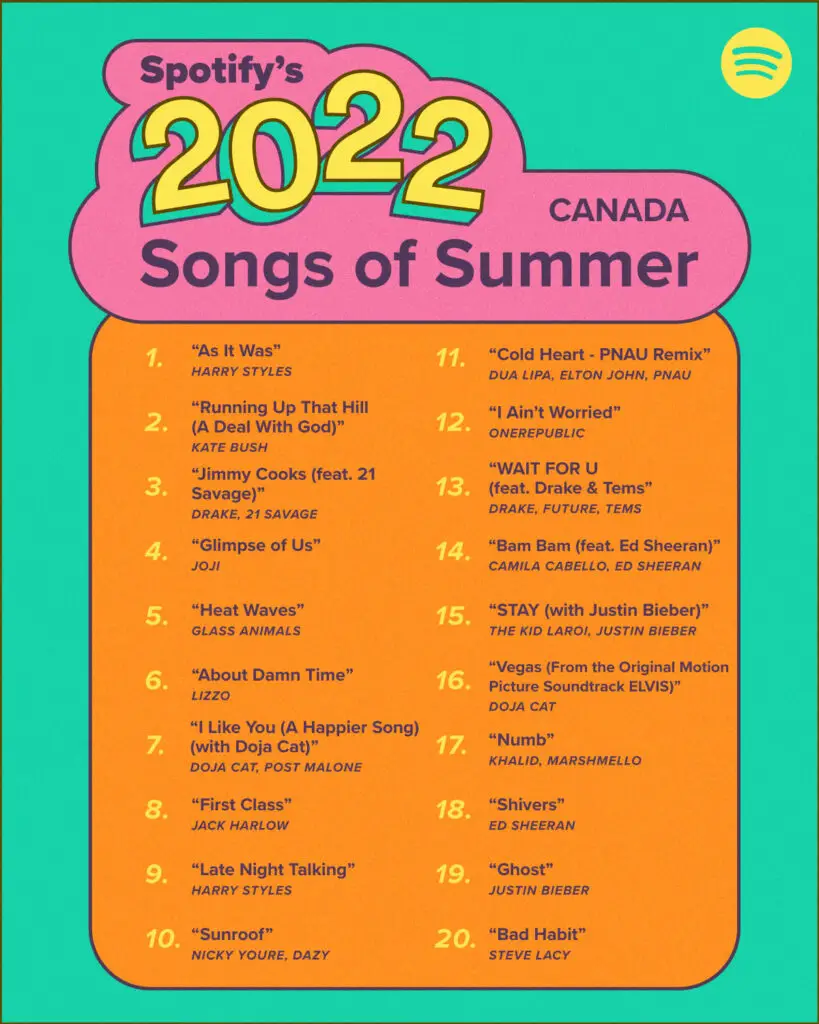 Spotify's
2022
CANADA
Songs of Summer

1. "As It Was"
HARRY STYLES

2. "Running Up That Hill (A Deal With God)"
KATE BUSH

3. "Jimmy Cooks (feat. 21 Savage)"
DRAKE, 21 SAVAGE

4. "Glimpse of Us"
JOJI

5. "Heat Waves"
GLASS ANIMALS

6. "About Damn Time"
LIZZO

7. "I Like You (A Happier Song) (with Doja Cat)"
DOJA CAT, POST MALONE

8. "First Class"
JACK HARLOW

9. "Late Night Talking"
HARRY STYLES

10. "Sunroof"
NICKY YOURE, DAZY

11. "Cold Heart - PNAU Remix"
DUA LIPA, ELTON JOHN, PNAU

12. "I Ain't Worried"
ONEREPUBLIC

13. "WAIT FOR U (feat. Drake & Tems"
DRAKE, FUTURE, TEMS

14. "Bam Bam (feat. Ed Sheeran)"
CAMILA CABELLO, ED SHEERAN

15. "STAY (with Justin Bieber)"
THE KID LAROI, JUSTIN BIEBER

16. "Vegas (From the Original Motion Picture Soundtrack ELVIS)"
DOJA CAT

17. "Numb"
KHALID, MARSHMELLO

18. "Shivers"
ED SHEERAN

19. "Ghost"
JUSTIN BIEBER

20. "Bad Habit"
STEVE LACY